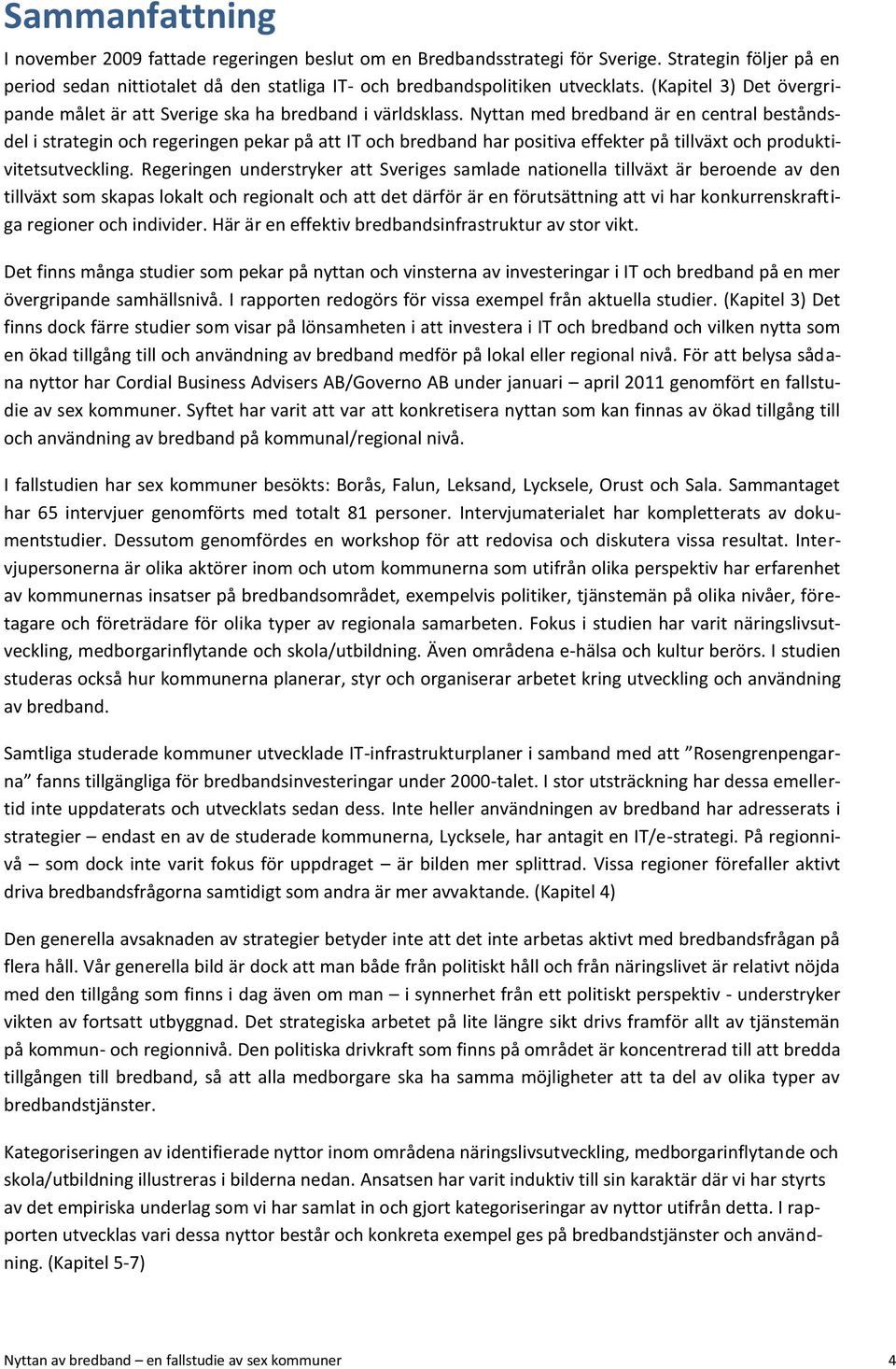 Sammanfattning

I november 2009 fattade regeringen beslut om en Bredbandsstrategi för Sverige. Strategin följer på en period sedan nittiotalet då den statliga IT- och bredbandspolitiken utvecklats. (Kapitel 3) Det övergripande målet är att Sverige ska ha bredband i världsklass. Nyttan med bredband är en central beståndsdel i strategin och regeringen pekar på att IT och bredband har positiva effekter på tillväxt och produktivitetsutveckling. Regeringen understryker att Sveriges samlade nationella tillväxt är beroende av den tillväxt som skapas lokalt och regionalt och att det därför är en förutsättning att vi har konkurrenskraftiga regioner och individer. Här är en effektiv bredbandsinfrastruktur av stor vikt.

Det finns många studier som pekar på nyttan och vinsterna av investeringar i IT och bredband på en mer övergripande samhällsnivå. I rapporten redogörs för vissa exempel från aktuella studier. (Kapitel 3) Det finns dock färre studier som visar på lönsamheten i att investera i IT och bredband och vilken nytta som en ökad tillgång till och användning av bredband medför på lokal eller regional nivå. För att belysa sådana nyttor har Cordial Business Advisers AB/Governo AB under januari – april 2011 genomfört en fallstudie av sex kommuner. Syftet har varit att var att konkretisera nyttan som kan finnas av ökad tillgång till och användning av bredband på kommunal/regional nivå.

I fallstudien har sex kommuner besökts: Borås, Falun, Leksand, Lycksele, Orust och Sala. Sammantaget har 65 intervjuer genomförts med totalt 81 personer. Intervjumaterialet har kompletterats av dokumentstudier. Dessutom genomfördes en workshop för att redovisa och diskutera vissa resultat. Intervjupersonerna är olika aktörer inom och utom kommunerna som utifrån olika perspektiv har erfarenhet av kommunernas insatser på bredbandsområdet, exempelvis politiker, tjänstemän på olika nivåer, företagare och företrädare för olika typer av regionala samarbeten. Fokus i studien har varit näringslivsutveckling, medborgarinflytande och skola/utbildning. Även områdena e-hälsa och kultur berörs. I studien studeras också hur kommunerna planerar, styr och organiserar arbetet kring utveckling och användning av bredband.

Samtliga studerade kommuner utvecklade IT-infrastrukturplaner i samband med att ”Rosengrenpengarna” fanns tillgängliga för bredbandsinvesteringar under 2000-talet. I stor utsträckning har dessa emellertid inte uppdaterats och utvecklats sedan dess. Inte heller användningen av bredband har adresserats i strategier – endast en av de studerade kommunerna, Lycksele, har antagit en IT/e-strategi. På regionnivå – som dock inte varit fokus för uppdraget – är bilden mer splittrad. Vissa regioner förefaller aktivt driva bredbandsfrågorna samtidigt som andra är mer avvaktande. (Kapitel 4)

Den generella avsaknaden av strategier betyder inte att det inte arbetas aktivt med bredbandsfrågan på flera håll. Vår generella bild är dock att man både från politiskt håll och från näringslivet är relativt nöjda med den tillgång som finns i dag även om man – i synnerhet från ett politiskt perspektiv - understryker vikten av fortsatt utbyggnad. Det strategiska arbetet på lite längre sikt drivs framför allt av tjänstemän på kommun- och regionnivå. Den politiska drivkraft som finns på området är koncentrerad till att bredda tillgången till bredband, så att alla medborgare ska ha samma möjligheter att ta del av olika typer av bredbandstjänster.

Kategoriseringen av identifierade nyttor inom områdena näringslivsutveckling, medborgarinflytande och skola/utbildning illustreras i bilderna nedan. Ansatsen har varit induktiv till sin karaktär där vi har styrts av det empiriska underlag som vi har samlat in och gjort kategoriseringar av nyttor utifrån detta. I rapporten utvecklas vari dessa nyttor består och konkreta exempel ges på bredbandstjänster och användning. (Kapitel 5-7)

Nyttan av bredband – en fallstudie av sex kommuner 4